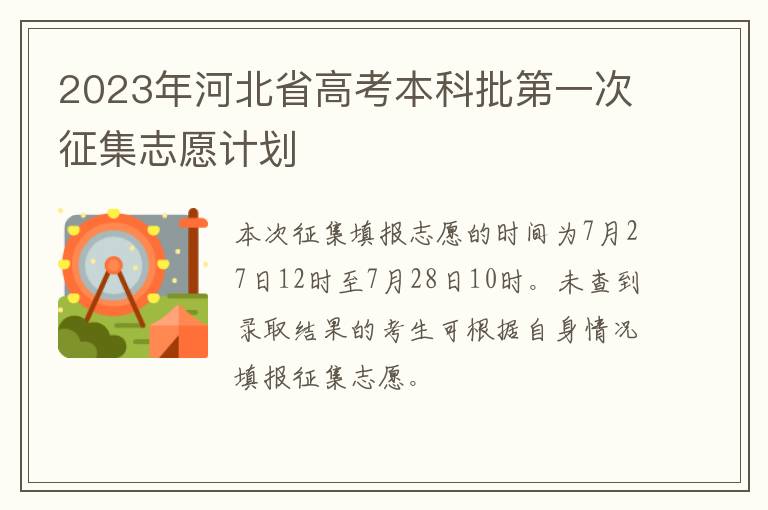 2023年河北省高考本科批第一次征集志愿计划

本次征集填报志愿的时间为7月27日12时至7月28日10时。未查到录取结果的考生可根据自身情况填报征集志愿。